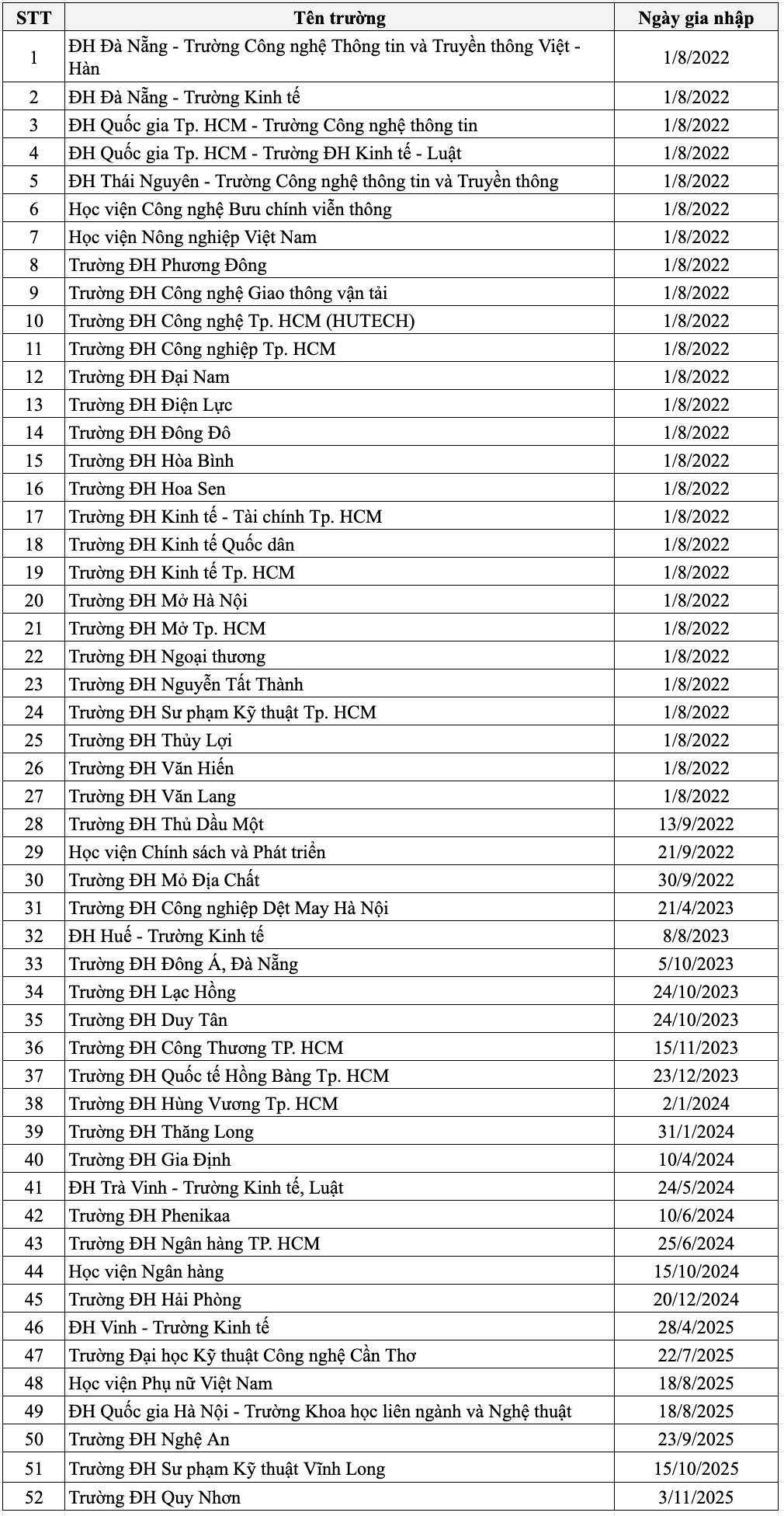 | STT | Tên trường | Ngày gia nhập |
|---|---|---|
| 1 | ĐH Đà Nẵng - Trường Công nghệ Thông tin và Truyền thông Việt - Hàn | 1/8/2022 |
| 2 | ĐH Đà Nẵng - Trường Kinh tế | 1/8/2022 |
| 3 | ĐH Quốc gia Tp. HCM - Trường Công nghệ thông tin | 1/8/2022 |
| 4 | ĐH Quốc gia Tp. HCM - Trường ĐH Kinh tế - Luật | 1/8/2022 |
| 5 | ĐH Thái Nguyên - Trường Công nghệ thông tin và Truyền thông | 1/8/2022 |
| 6 | Học viện Công nghệ Bưu chính viễn thông | 1/8/2022 |
| 7 | Học viện Nông nghiệp Việt Nam | 1/8/2022 |
| 8 | Trường ĐH Phương Đông | 1/8/2022 |
| 9 | Trường ĐH Công nghệ Giao thông vận tải | 1/8/2022 |
| 10 | Trường ĐH Công nghệ Tp. HCM (HUTECH) | 1/8/2022 |
| 11 | Trường ĐH Công nghiệp Tp. HCM | 1/8/2022 |
| 12 | Trường ĐH Đại Nam | 1/8/2022 |
| 13 | Trường ĐH Điện Lực | 1/8/2022 |
| 14 | Trường ĐH Đông Đô | 1/8/2022 |
| 15 | Trường ĐH Hòa Bình | 1/8/2022 |
| 16 | Trường ĐH Hoa Sen | 1/8/2022 |
| 17 | Trường ĐH Kinh tế - Tài chính Tp. HCM | 1/8/2022 |
| 18 | Trường ĐH Kinh tế Quốc dân | 1/8/2022 |
| 19 | Trường ĐH Kinh tế Tp. HCM | 1/8/2022 |
| 20 | Trường ĐH Mở Hà Nội | 1/8/2022 |
| 21 | Trường ĐH Mở Tp. HCM | 1/8/2022 |
| 22 | Trường ĐH Ngoại thương | 1/8/2022 |
| 23 | Trường ĐH Nguyễn Tất Thành | 1/8/2022 |
| 24 | Trường ĐH Sư phạm Kỹ thuật Tp. HCM | 1/8/2022 |
| 25 | Trường ĐH Thủy Lợi | 1/8/2022 |
| 26 | Trường ĐH Văn Hiến | 1/8/2022 |
| 27 | Trường ĐH Văn Lang | 1/8/2022 |
| 28 | Trường ĐH Thủ Dầu Một | 13/9/2022 |
| 29 | Học viện Chính sách và Phát triển | 21/9/2022 |
| 30 | Trường ĐH Mỏ Địa Chất | 30/9/2022 |
| 31 | Trường ĐH Công nghiệp Dệt May Hà Nội | 21/4/2023 |
| 32 | ĐH Huế - Trường Kinh tế | 8/8/2023 |
| 33 | Trường ĐH Đông Á, Đà Nẵng | 5/10/2023 |
| 34 | Trường ĐH Lạc Hồng | 24/10/2023 |
| 35 | Trường ĐH Duy Tân | 24/10/2023 |
| 36 | Trường ĐH Công Thương TP. HCM | 15/11/2023 |
| 37 | Trường ĐH Quốc tế Hồng Bàng Tp. HCM | 23/12/2023 |
| 38 | Trường ĐH Hùng Vương Tp. HCM | 2/1/2024 |
| 39 | Trường ĐH Thăng Long | 31/1/2024 |
| 40 | Trường ĐH Gia Định | 10/4/2024 |
| 41 | ĐH Trà Vinh - Trường Kinh tế, Luật | 24/5/2024 |
| 42 | Trường ĐH Phenikaa | 10/6/2024 |
| 43 | Trường ĐH Ngân hàng TP. HCM | 25/6/2024 |
| 44 | Học viện Ngân hàng | 15/10/2024 |
| 45 | Trường ĐH Hải Phòng | 20/12/2024 |
| 46 | ĐH Vinh - Trường Kinh tế | 28/4/2025 |
| 47 | Trường Đại học Kỹ thuật Công nghệ Cần Thơ | 22/7/2025 |
| 48 | Học viện Phụ nữ Việt Nam | 18/8/2025 |
| 49 | ĐH Quốc gia Hà Nội - Trường Khoa học liên ngành và Nghệ thuật | 18/8/2025 |
| 50 | Trường ĐH Nghệ An | 23/9/2025 |
| 51 | Trường ĐH Sư phạm Kỹ thuật Vĩnh Long | 15/10/2025 |
| 52 | Trường ĐH Quy Nhơn | 3/11/2025 |